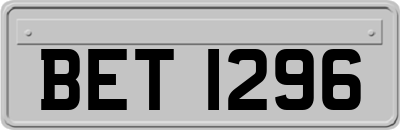 BET 1296